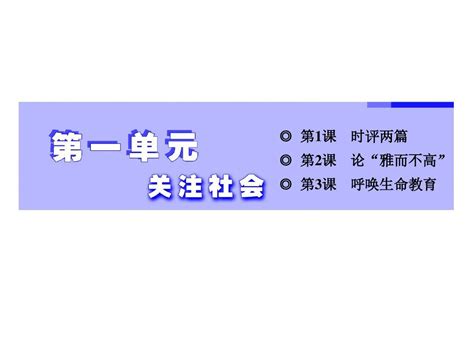 第一单元

关注社会

◎ 第1课 时评两篇
◎ 第2课 论“雅而不高”
◎ 第3课 呼唤生命教育